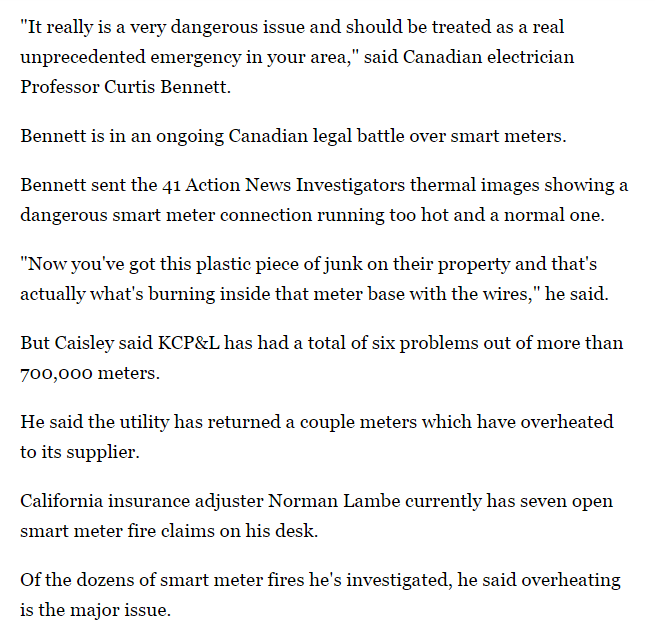 "It really is a very dangerous issue and should be treated as a real unprecedented emergency in your area," said Canadian electrician Professor Curtis Bennett.

Bennett is in an ongoing Canadian legal battle over smart meters.

Bennett sent the 41 Action News Investigators thermal images showing a dangerous smart meter connection running too hot and a normal one.

"Now you've got this plastic piece of junk on their property and that's actually what's burning inside that meter base with the wires," he said.

But Caisley said KCP&L has had a total of six problems out of more than 700,000 meters.

He said the utility has returned a couple meters which have overheated to its supplier.

California insurance adjuster Norman Lambe currently has seven open smart meter fire claims on his desk.

Of the dozens of smart meter fires he's investigated, he said overheating is the major issue.